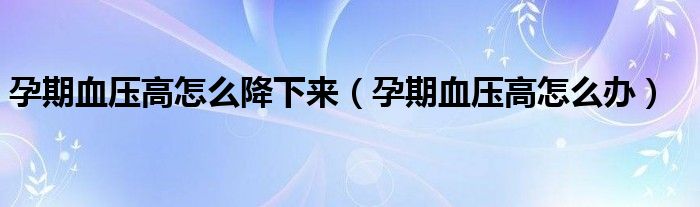 孕期血压高怎么降下来（孕期血压高怎么办）